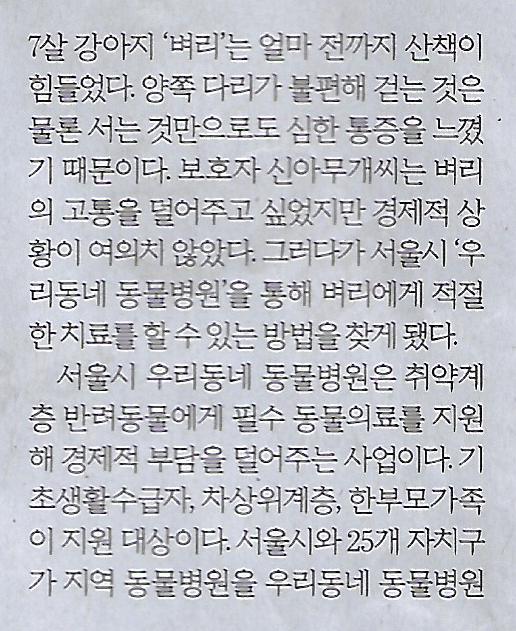 7살 강아지 '벼리'는 얼마 전까지 산책이 힘들었다. 양쪽 다리가 불편해 걷는 것은 물론 서는 것만으로도 심한 통증을 느꼈기 때문이다. 보호자 신아무개씨는 벼리의 고통을 덜어주고 싶었지만 경제적 상황이 여의치 않았다. 그러다가 서울시 '우리동네 동물병원'을 통해 벼리에게 적절한 치료를 할 수 있는 방법을 찾게 됐다.

서울시 우리동네 동물병원은 취약계층 반려동물에게 필수 동물의료를 지원해 경제적 부담을 덜어주는 사업이다. 기초생활수급자, 차상위계층, 한부모가족이 지원 대상이다. 서울시와 25개 자치구가 지역 동물병원을 우리동네 동물병원